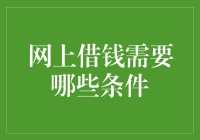 网上借钱需要哪些条件